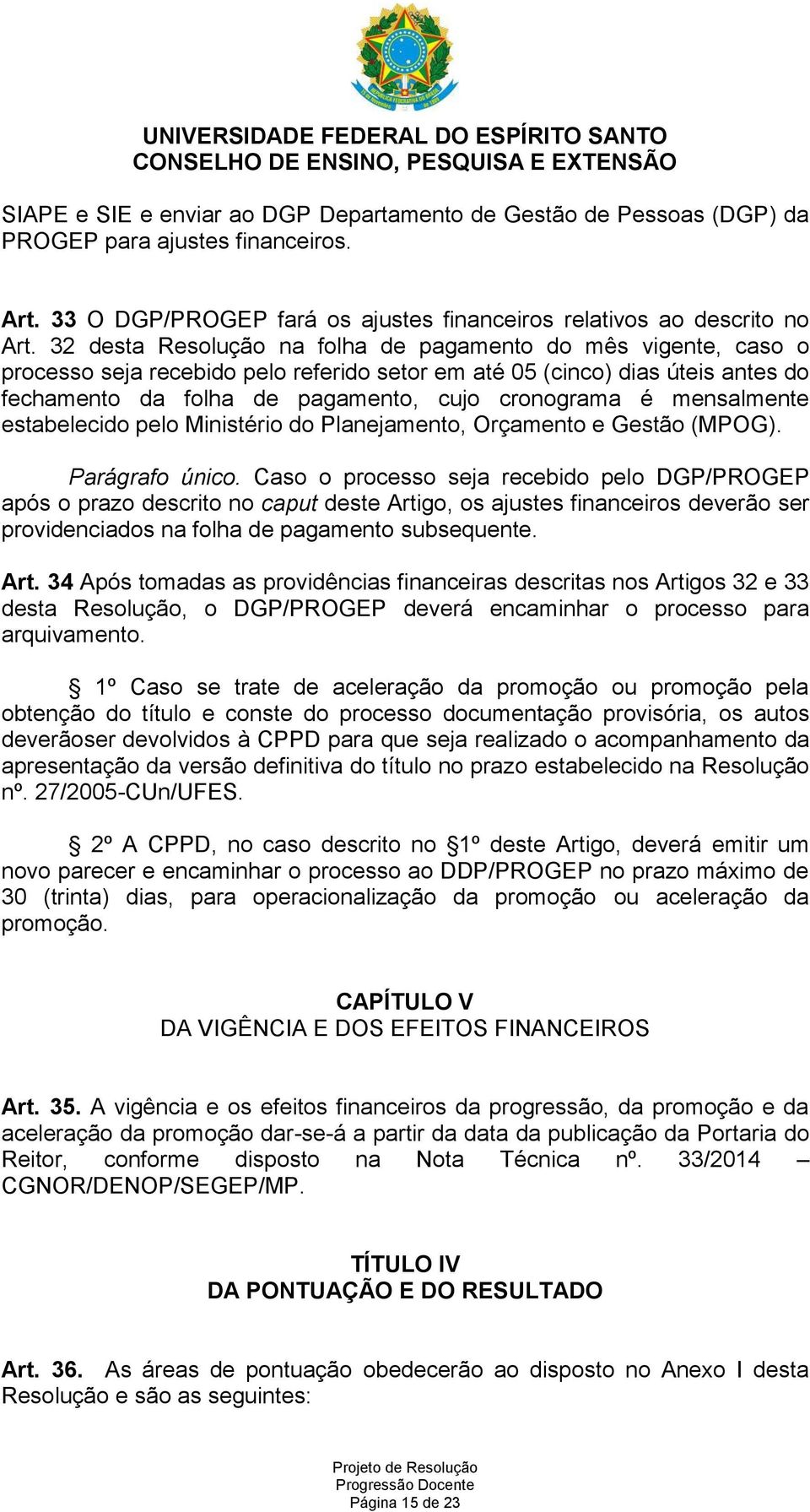 UNIVERSIDADE FEDERAL DO ESPÍRITO SANTO
CONSELHO DE ENSINO, PESQUISA E EXTENSÃO

SIAPE e SIE e enviar ao DGP Departamento de Gestão de Pessoas (DGP) da PROGEP para ajustes financeiros.

Art. 33 O DGP/PROGEP fará os ajustes financeiros relativos ao descrito no Art. 32 desta Resolução na folha de pagamento do mês vigente, caso o processo seja recebido pelo referido setor em até 05 (cinco) dias úteis antes do fechamento da folha de pagamento, cujo cronograma é mensalmente estabelecido pelo Ministério do Planejamento, Orçamento e Gestão (MPOG).

Parágrafo único. Caso o processo seja recebido pelo DGP/PROGEP após o prazo descrito no caput deste Artigo, os ajustes financeiros deverão ser providenciados na folha de pagamento subsequente.

Art. 34 Após tomadas as providências financeiras descritas nos Artigos 32 e 33 desta Resolução, o DGP/PROGEP deverá encaminhar o processo para arquivamento.

§ 1º Caso se trate de aceleração da promoção ou promoção pela obtenção do título e conste do processo documentação provisória, os autos deverãoser devolvidos à CPPD para que seja realizado o acompanhamento da apresentação da versão definitiva do título no prazo estabelecido na Resolução nº. 27/2005-CUn/UFES.

§ 2º A CPPD, no caso descrito no §1º deste Artigo, deverá emitir um novo parecer e encaminhar o processo ao DDP/PROGEP no prazo máximo de 30 (trinta) dias, para operacionalização da promoção ou aceleração da promoção.

CAPÍTULO V
DA VIGÊNCIA E DOS EFEITOS FINANCEIROS

Art. 35. A vigência e os efeitos financeiros da progressão, da promoção e da aceleração da promoção dar-se-á a partir da data da publicação da Portaria do Reitor, conforme disposto na Nota Técnica nº. 33/2014 – CGNOR/DENOP/SEGEP/MP.

TÍTULO IV
DA PONTUAÇÃO E DO RESULTADO

Art. 36. As áreas de pontuação obedecerão ao disposto no Anexo I desta Resolução e são as seguintes:

Projeto de Resolução
Progressão Docente
Página 15 de 23